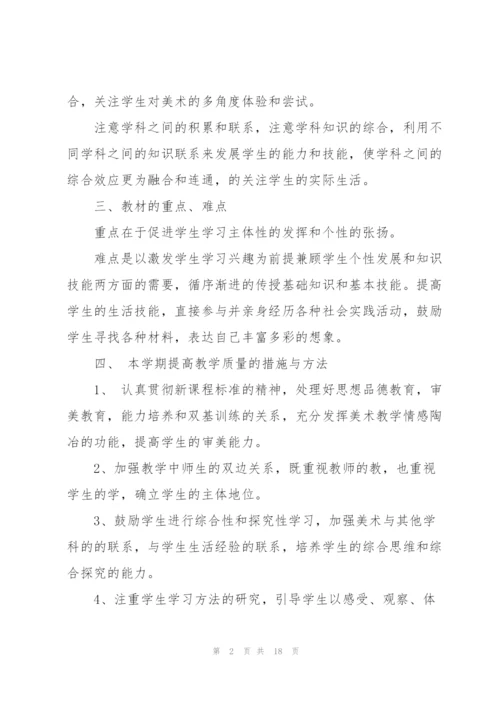 合，关注学生对美术的多角度体验和尝试。

注意学科之间的积累和联系，注意学科知识的综合，利用不同学科之间的知识联系来发展学生的能力和技能，使学科之间的综合效应更为融合和连通，的关注学生的实际生活。

三、教材的重点、难点

重点在于促进学生学习主体性的发挥和个性的张扬。

难点是以激发学生学习兴趣为前提兼顾学生个性发展和知识技能两方面的需要，循序渐进的传授基础知识和基本技能。提高学生的生活技能，直接参与并亲身经历各种社会实践活动，鼓励学生寻找各种材料，表达自己丰富多彩的想象。

四、 本学期提高教学质量的措施与方法

1、 认真贯彻新课程标准的精神，处理好思想品德教育，审美教育，能力培养和双基训练的关系，充分发挥美术教学情感陶冶的功能，提高学生的审美能力。

2、加强教学中师生的双边关系，既重视教师的教，也重视学生的学，确立学生的主体地位。

3、鼓励学生进行综合性和探究性学习，加强美术与其他学科的的联系，与学生生活经验的联系，培养学生的综合思维和综合探究的能力。

4、注重学生学习方法的研究，引导学生以感受、观察、体

第 2 页 共 18 页